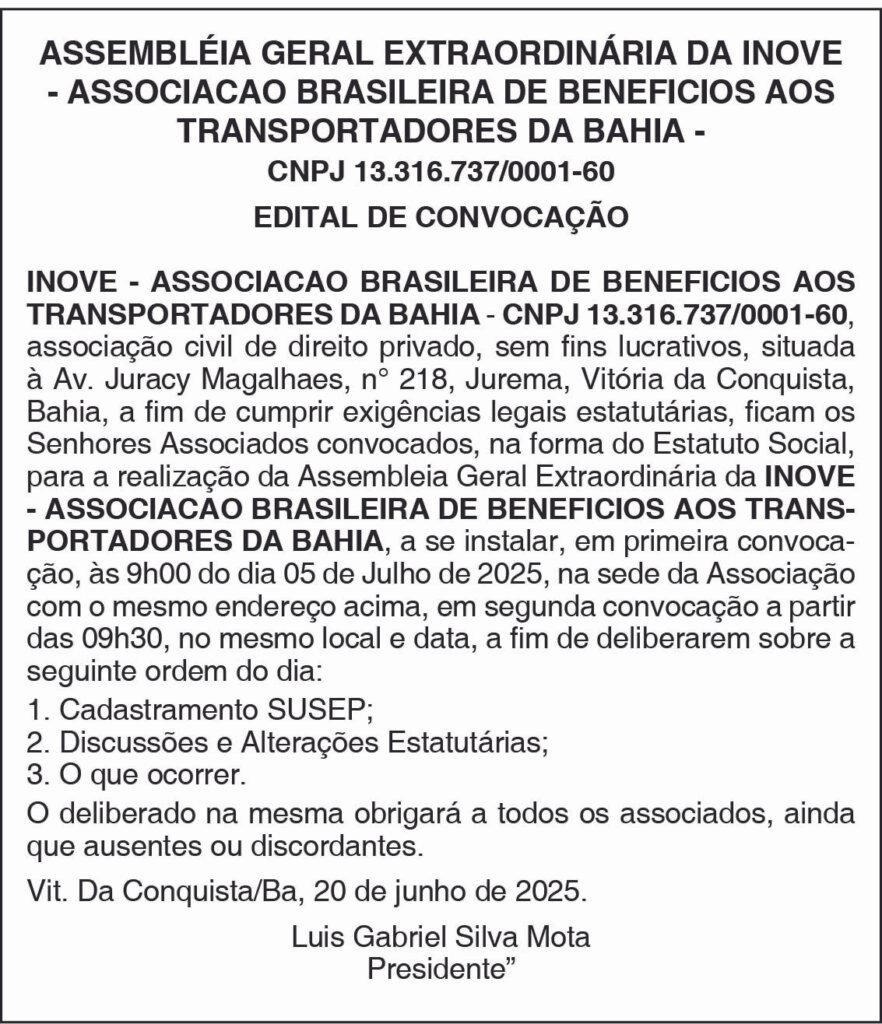 ASSEMBLÉIA GERAL EXTRAORDINÁRIA DA INOVE - ASSOCIACAO BRASILEIRA DE BENEFICIOS AOS TRANSPORTADORES DA BAHIA -

CNPJ 13.316.737/0001-60

EDITAL DE CONVOCAÇÃO

INOVE - ASSOCIACAO BRASILEIRA DE BENEFICIOS AOS TRANSPORTADORES DA BAHIA - CNPJ 13.316.737/0001-60, associação civil de direito privado, sem fins lucrativos, situada à Av. Juracy Magalhaes, n° 218, Jurema, Vitória da Conquista, Bahia, a fim de cumprir exigências legais estatutárias, ficam os Senhores Associados convocados, na forma do Estatuto Social, para a realização da Assembleia Geral Extraordinária da INOVE - ASSOCIACAO BRASILEIRA DE BENEFICIOS AOS TRANSPORTADORES DA BAHIA, a se instalar, em primeira convocação, às 9h00 do dia 05 de Julho de 2025, na sede da Associação com o mesmo endereço acima, em segunda convocação a partir das 09h30, no mesmo local e data, a fim de deliberarem sobre a seguinte ordem do dia:

1. Cadastramento SUSEP;
2. Discussões e Alterações Estatutárias;
3. O que ocorrer.

O deliberado na mesma obrigará a todos os associados, ainda que ausentes ou discordantes.

Vit. Da Conquista/Ba, 20 de junho de 2025.

Luis Gabriel Silva Mota
Presidente”